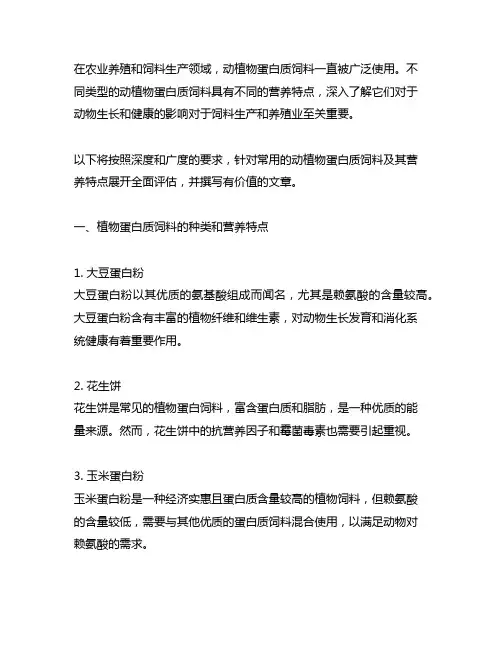 在农业养殖和饲料生产领域，动植物蛋白质饲料一直被广泛使用。不同类型的动植物蛋白质饲料具有不同的营养特点，深入了解它们对于动物生长和健康的影响对于饲料生产和养殖业至关重要。

以下将按照深度和广度的要求，针对常用的动植物蛋白质饲料及其营养特点展开全面评估，并撰写有价值的文章。

一、植物蛋白质饲料的种类和营养特点

1. 大豆蛋白粉
大豆蛋白粉以其优质的氨基酸组成而闻名，尤其是赖氨酸的含量较高。大豆蛋白粉含有丰富的植物纤维和维生素，对动物生长发育和消化系统健康有着重要作用。

2. 花生饼
花生饼是常见的植物蛋白饲料，富含蛋白质和脂肪，是一种优质的能量来源。然而，花生饼中的抗营养因子和霉菌毒素也需要引起重视。

3. 玉米蛋白粉
玉米蛋白粉是一种经济实惠且蛋白质含量较高的植物饲料，但赖氨酸的含量较低，需要与其他优质的蛋白质饲料混合使用，以满足动物对赖氨酸的需求。